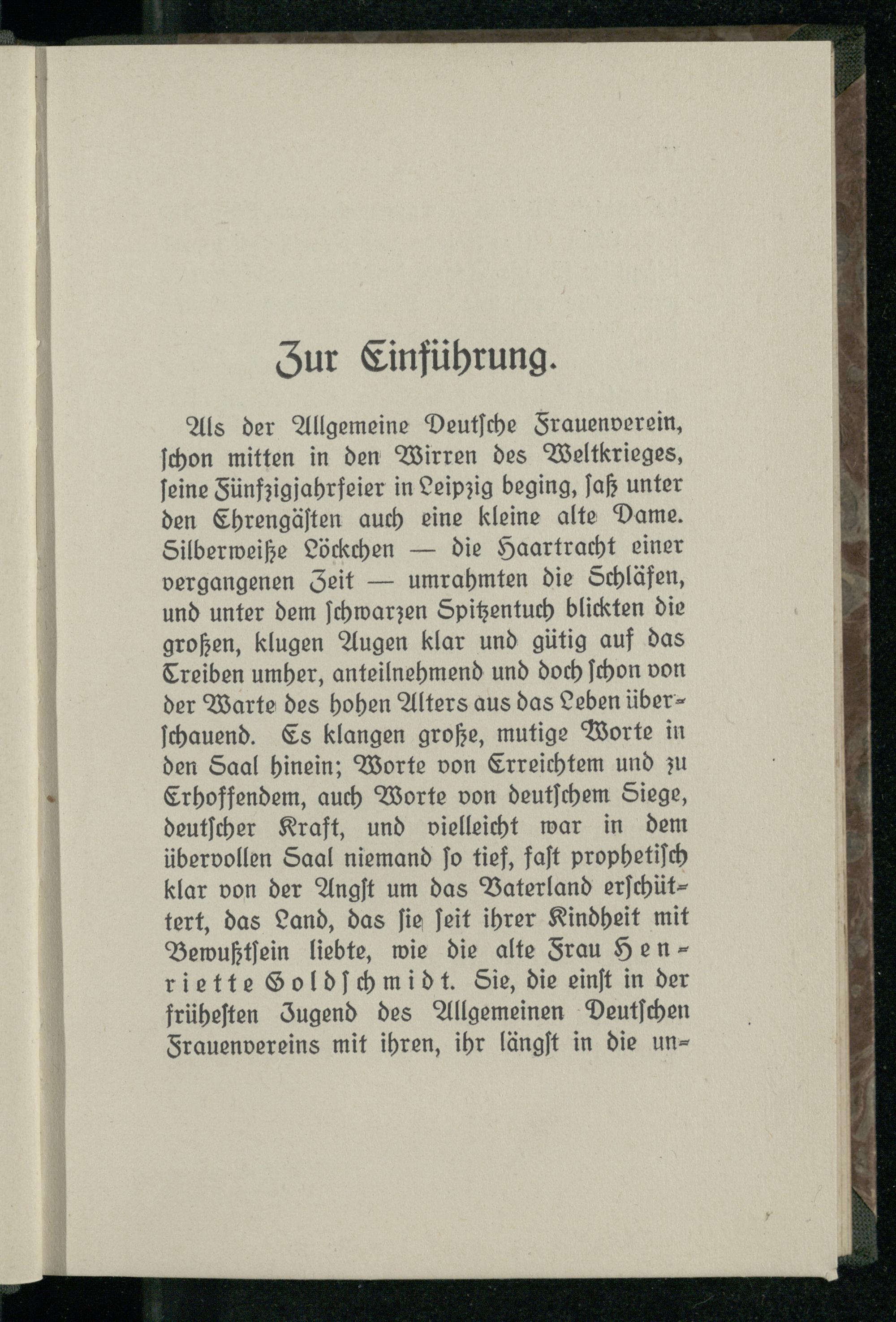 Zur Einführung.

Als der Allgemeine Deutsche Frauenverein, schon mitten in den Wirren des Weltkrieges, seine Fünfzigjahrfeier in Leipzig beging, saß unter den Ehrengästen auch eine kleine alte Dame. Silberweiße Löckchen — die Haartracht einer vergangenen Zeit — umrahmten die Schläfen, und unter dem schwarzen Spitzentuch blickten die großen, klugen Augen klar und gütig auf das Treiben umher, anteilnehmend und doch schon von der Warte des hohen Alters aus das Leben überschauend. Es klangen große, mutige Worte in den Saal hinein; Worte von Erreichtem und zu Erhoffendem, auch Worte von deutschem Siege, deutscher Kraft, und vielleicht war in dem übervollen Saal niemand so tief, fast prophetisch klar von der Angst um das Vaterland erschüttert, das Land, das sie seit ihrer Kindheit mit Bewußtsein liebte, wie die alte Frau Henriette Goldschmidt. Sie, die einst in der frühesten Jugend des Allgemeinen Deutschen Frauenvereins mit ihren, ihr längst in die un-